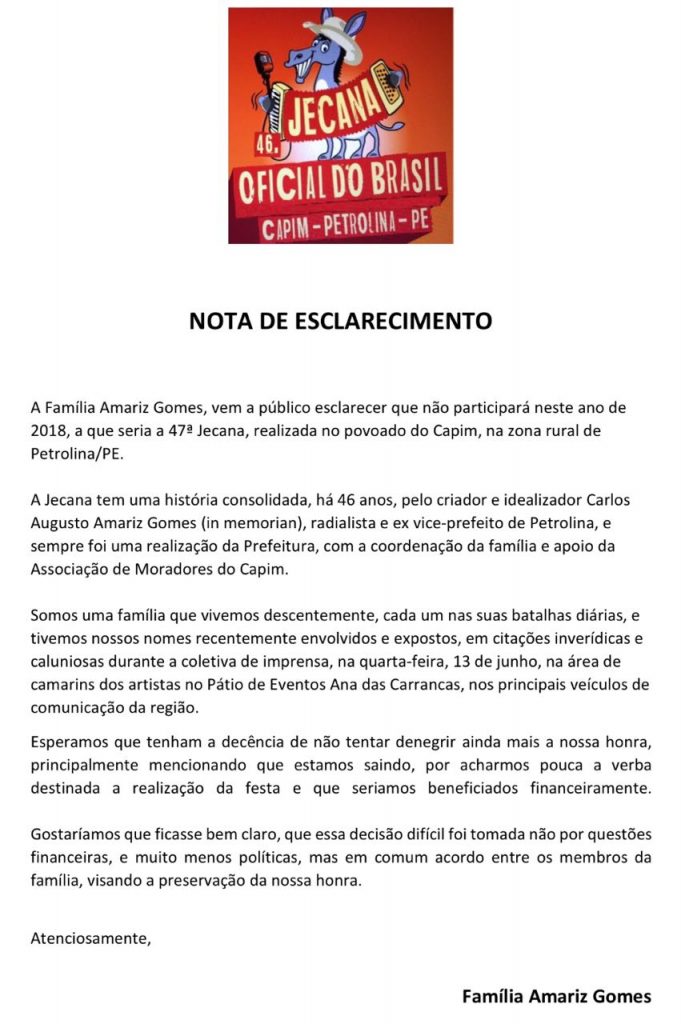 46. JECANA
OFICIAL DO BRASIL
CAPIM - PETROLINA - PE

NOTA DE ESCLARECIMENTO

A Família Amariz Gomes, vem a público esclarecer que não participará neste ano de 2018, a que seria a 47ª Jecana, realizada no povoado do Capim, na zona rural de Petrolina/PE.

A Jecana tem uma história consolidada, há 46 anos, pelo criador e idealizador Carlos Augusto Amariz Gomes (in memorian), radialista e ex vice-prefeito de Petrolina, e sempre foi uma realização da Prefeitura, com a coordenação da família e apoio da Associação de Moradores do Capim.

Somos uma família que vivemos descentemente, cada um nas suas batalhas diárias, e tivemos nossos nomes recentemente envolvidos e expostos, em citações inverídicas e caluniosas durante a coletiva de imprensa, na quarta-feira, 13 de junho, na área de camarins dos artistas no Pátio de Eventos Ana das Carrancas, nos principais veículos de comunicação da região.

Esperamos que tenham a decência de não tentar denegrir ainda mais a nossa honra, principalmente mencionando que estamos saindo, por acharmos pouca a verba destinada a realização da festa e que seriamos beneficiados financeiramente.

Gostaríamos que ficasse bem claro, que essa decisão difícil foi tomada não por questões financeiras, e muito menos políticas, mas em comum acordo entre os membros da família, visando a preservação da nossa honra.

Atenciosamente,

Família Amariz Gomes